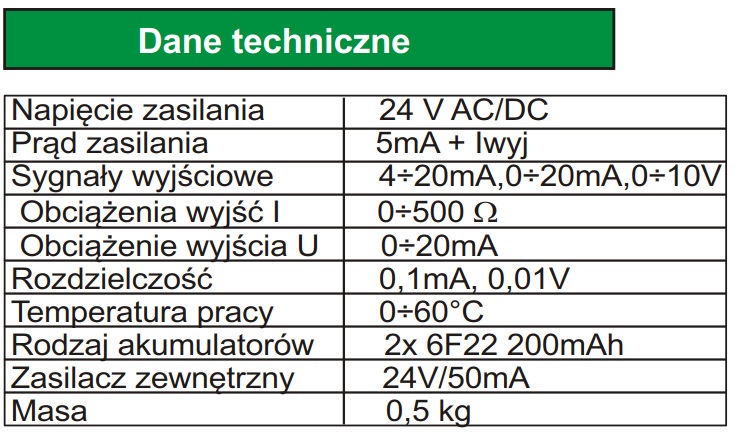 Dane techniczne

| Napięcie zasilania | 24 V AC/DC |
|---|---|
| Prąd zasilania | 5mA + Iwyj |
| Sygnały wyjściowe | 4÷20mA,0÷20mA,0÷10V |
| Obciążenia wyjść I | 0÷500 Ω |
| Obciążenie wyjścia U | 0÷20mA |
| Rozdzielczość | 0,1mA, 0,01V |
| Temperatura pracy | 0÷60°C |
| Rodzaj akumulatorów | 2x 6F22 200mAh |
| Zasilacz zewnętrzny | 24V/50mA |
| Masa | 0,5 kg |